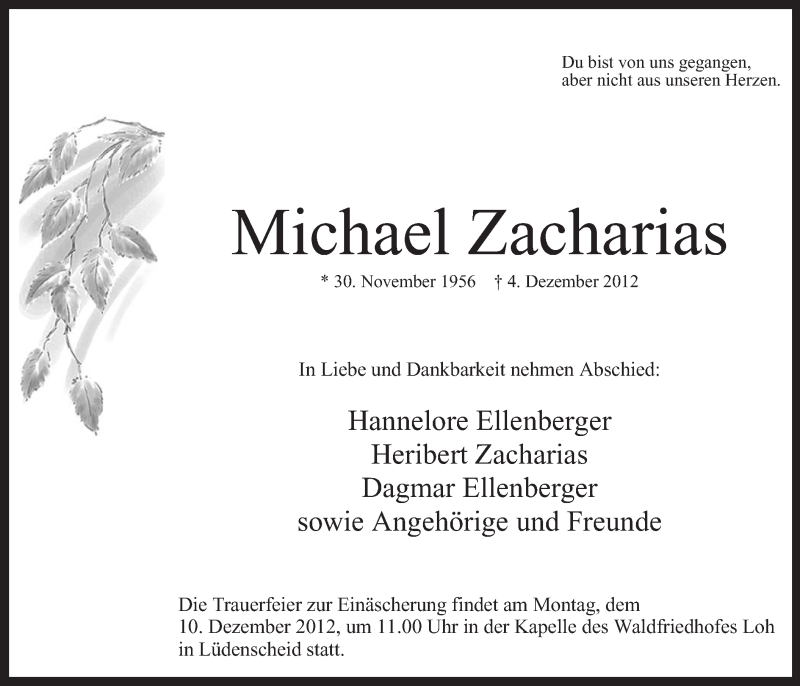 Du bist von uns gegangen,
aber nicht aus unseren Herzen.

Michael Zacharias

* 30. November 1956 † 4. Dezember 2012

In Liebe und Dankbarkeit nehmen Abschied:

Hannelore Ellenberger
Heribert Zacharias
Dagmar Ellenberger
sowie Angehörige und Freunde

Die Trauerfeier zur Einäscherung findet am Montag, dem 10. Dezember 2012, um 11.00 Uhr in der Kapelle des Waldfriedhofes Loh in Lüdenscheid statt.